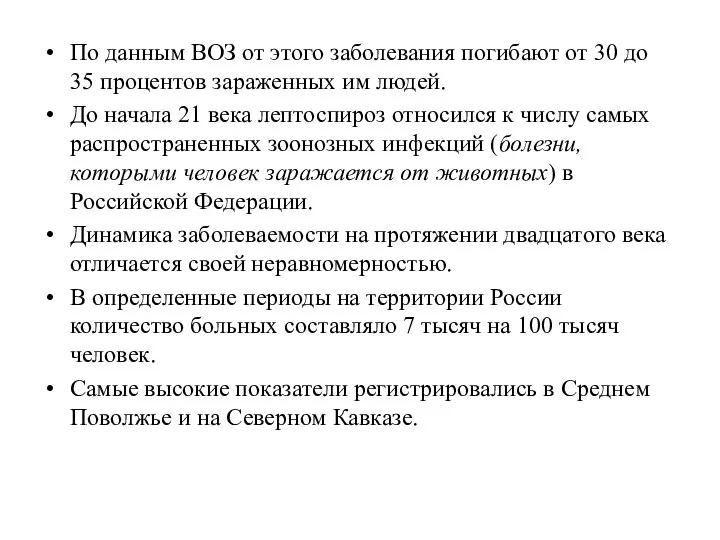 • По данным ВОЗ от этого заболевания погибают от 30 до 35 процентов зараженных им людей.

• До начала 21 века лептоспироз относился к числу самых распространенных зоонозных инфекций (болезни, которыми человек заражается от животных) в Российской Федерации.

• Динамика заболеваемости на протяжении двадцатого века отличается своей неравномерностью.

• В определенные периоды на территории России количество больных составляло 7 тысяч на 100 тысяч человек.

• Самые высокие показатели регистрировались в Среднем Поволжье и на Северном Кавказе.